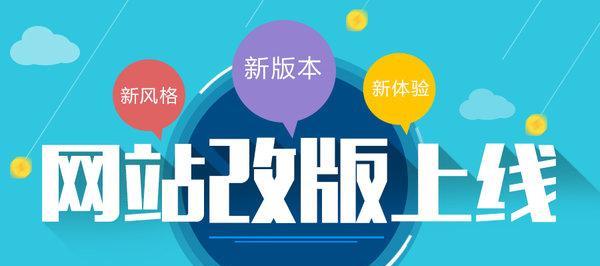 新风格
新版本
新体验
网站改版上线